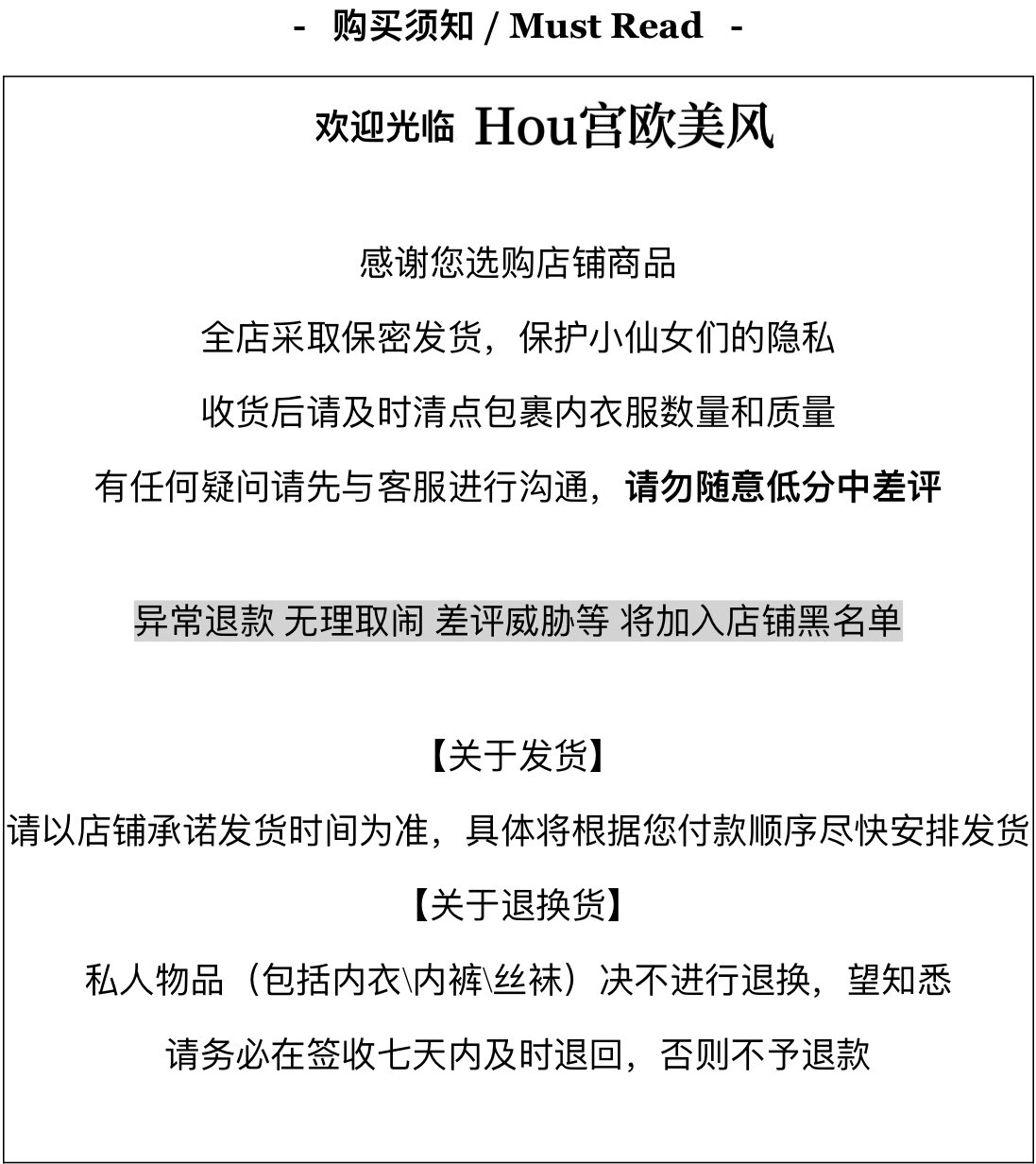 - 购买须知 / Must Read -

欢迎光临 Hou宫欧美风

感谢您选购店铺商品

全店采取保密发货，保护小仙女们的隐私

收货后请及时清点包裹内衣服数量和质量

有任何疑问请先与客服进行沟通，请勿随意低分中差评

异常退款 无理取闹 差评威胁等 将加入店铺黑名单

【关于发货】

请以店铺承诺发货时间为准，具体将根据您付款顺序尽快安排发货

【关于退换货】

私人物品（包括内衣\内裤\丝袜）决不进行退换，望知悉

请务必在签收七天内及时退回，否则不予退款